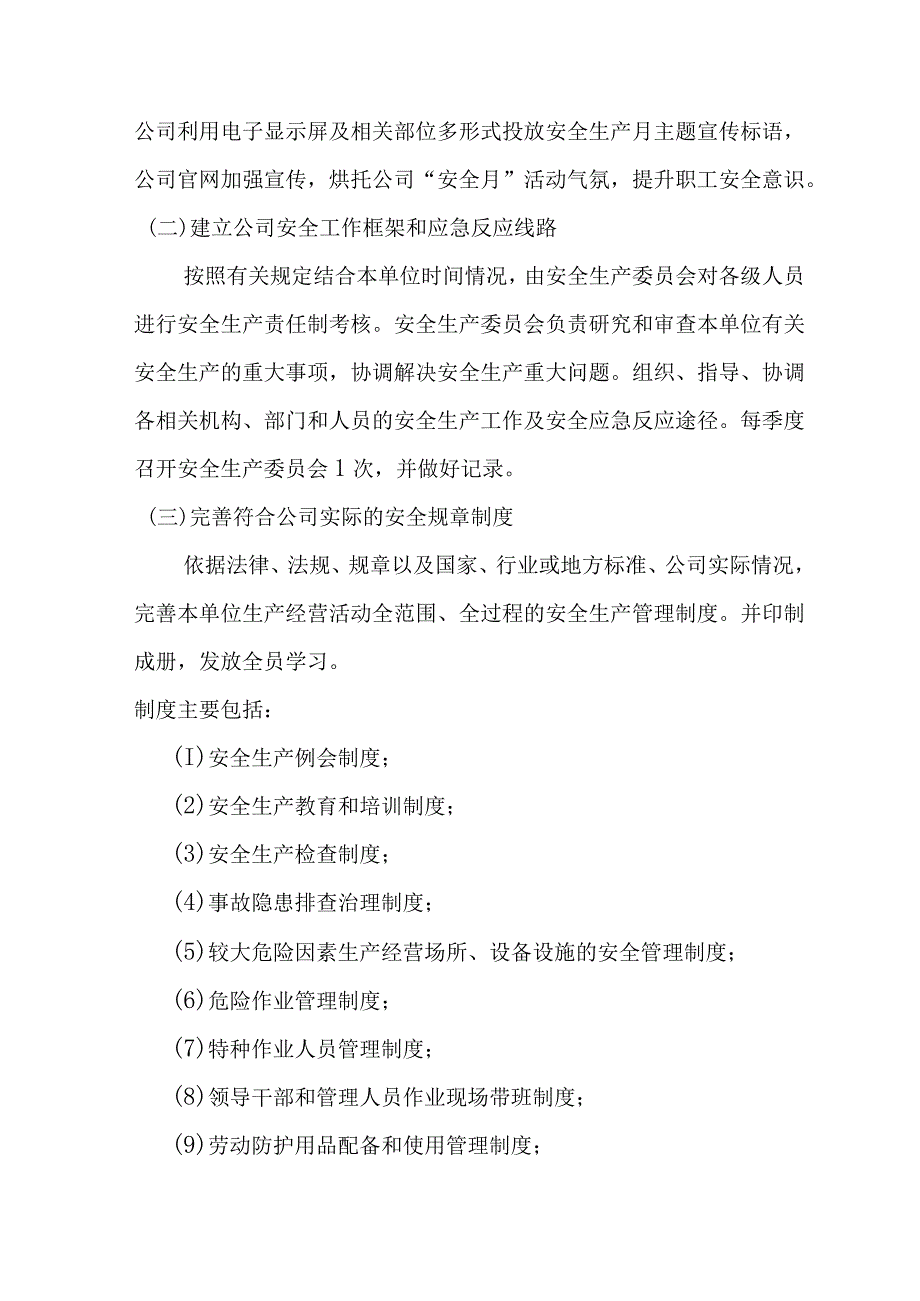 公司利用电子显示屏及相关部位多形式投放安全生产月主题宣传标语，公司官网加强宣传，烘托公司“安全月”活动气氛，提升职工安全意识。

（二）建立公司安全工作框架和应急反应线路

按照有关规定结合本单位时间情况，由安全生产委员会对各级人员进行安全生产责任制考核。安全生产委员会负责研究和审查本单位有关安全生产的重大事项，协调解决安全生产重大问题。组织、指导、协调各相关机构、部门和人员的安全生产工作及安全应急反应途径。每季度召开安全生产委员会1次，并做好记录。

（三）完善符合公司实际的安全规章制度

依据法律、法规、规章以及国家、行业或地方标准、公司实际情况，完善本单位生产经营活动全范围、全过程的安全生产管理制度。并印制成册，发放全员学习。

制度主要包括：

(I)安全生产例会制度；

(2)安全生产教育和培训制度；

(3)安全生产检查制度；

(4)事故隐患排查治理制度；

(5)较大危险因素生产经营场所、设备设施的安全管理制度；

(6)危险作业管理制度；

(7)特种作业人员管理制度；

(8)领导干部和管理人员作业现场带班制度；

(9)劳动防护用品配备和使用管理制度；